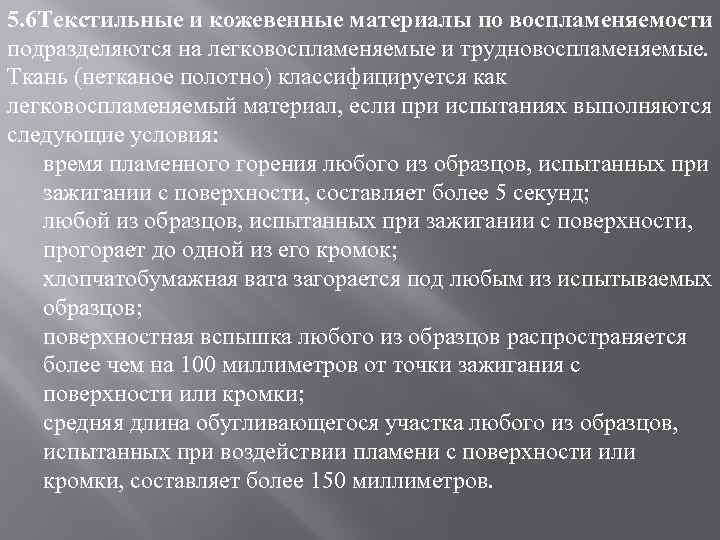 5.6Текстильные и кожевенные материалы по воспламеняемости подразделяются на легковоспламеняемые и трудновоспламеняемые. Ткань (нетканое полотно) классифицируется как легковоспламеняемый материал, если при испытаниях выполняются следующие условия:

время пламенного горения любого из образцов, испытанных при зажигании с поверхности, составляет более 5 секунд;

любой из образцов, испытанных при зажигании с поверхности, прогорает до одной из его кромок;

хлопчатобумажная вата загорается под любым из испытываемых образцов;

поверхностная вспышка любого из образцов распространяется более чем на 100 миллиметров от точки зажигания с поверхности или кромки;

средняя длина обугливающегося участка любого из образцов, испытанных при воздействии пламени с поверхности или кромки, составляет более 150 миллиметров.